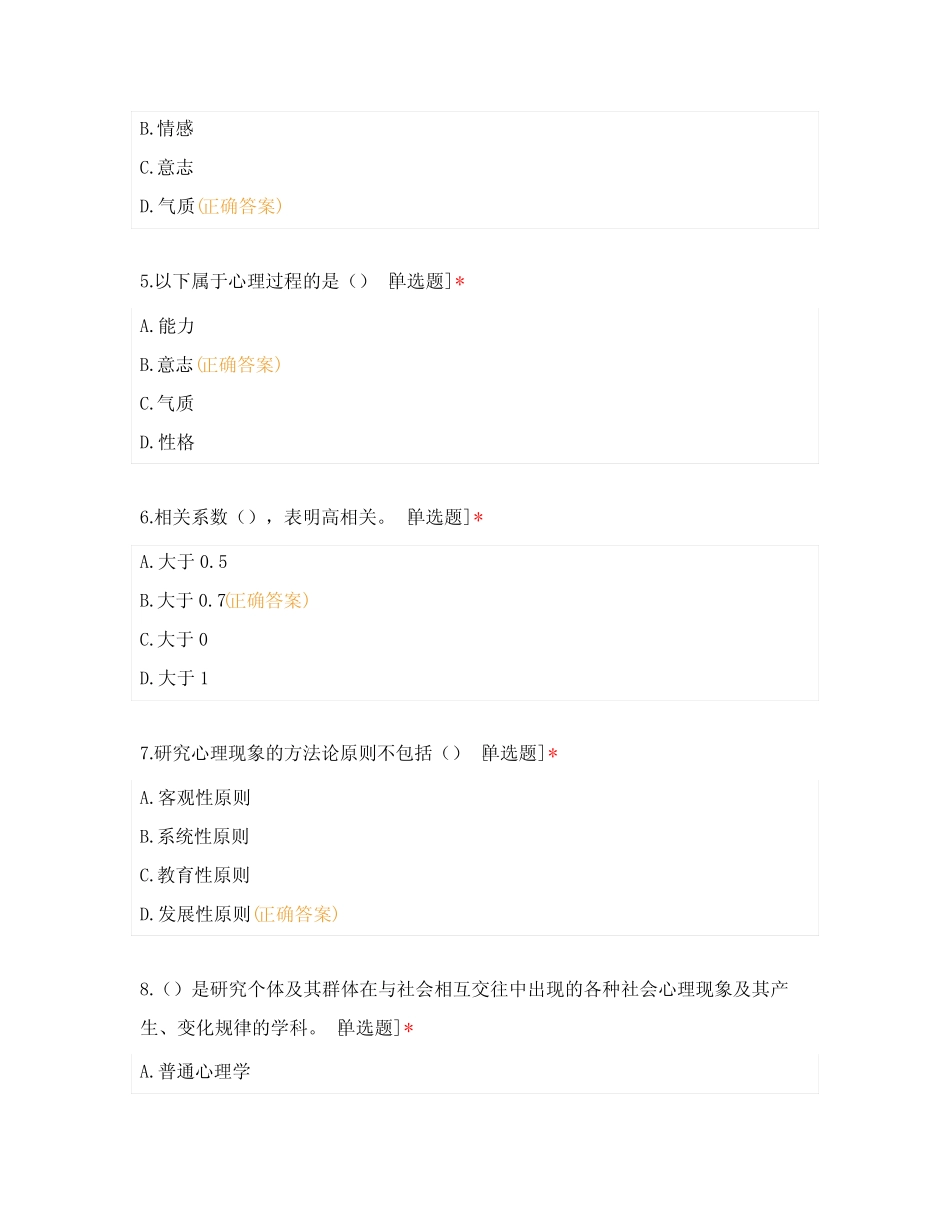 B.情感

C.意志

D.气质(正确答案)

5.以下属于心理过程的是() [单选题]*

A.能力

B.意志(正确答案)

C.气质

D.性格

6.相关系数(),表明高相关。 [单选题]*

A.大于0.5

B.大于0.7(正确答案)

C.大于0

D.大于1

7.研究心理现象的方法论原则不包括() [单选题]*

A.客观性原则

B.系统性原则

C.教育性原则

D.发展性原则(正确答案)

8.()是研究个体及其群体在与社会相互交往中出现的各种社会心理现象及其产生、变化规律的学科。 [单选题]*

A.普通心理学